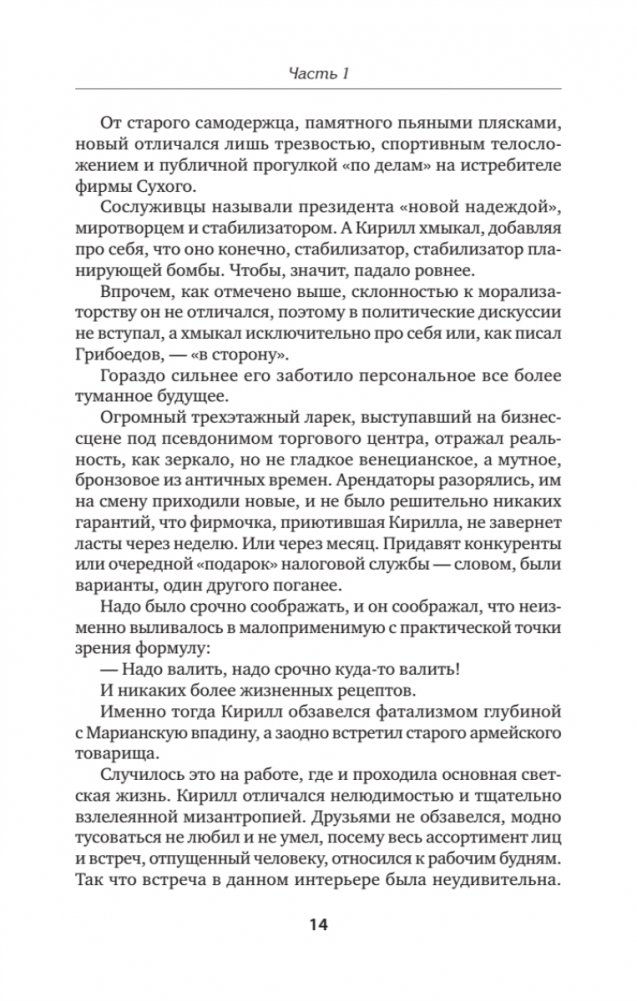 Часть 1

От старого самодержца, памятного пьяными плясками, новый отличался лишь трезвостью, спортивным телосложением и публичной прогулкой «по делам» на истребителе фирмы Сухого.

Сослуживцы называли президента «новой надеждой», миротворцем и стабилизатором. А Кирилл хмыкал, добавляя про себя, что оно конечно, стабилизатор, стабилизатор планирующей бомбы. Чтобы, значит, падало ровнее.

Впрочем, как отмечено выше, склонностью к морализаторству он не отличался, поэтому в политические дискуссии не вступал, а хмыкал исключительно про себя или, как писал Грибоедов, — «в сторону».

Гораздо сильнее его заботило персональное все более туманное будущее.

Огромный трехэтажный ларек, выступавший на бизнес-сцене под псевдонимом торгового центра, отражал реальность, как зеркало, но не гладкое венецианское, а мутное, бронзовое из античных времен. Арендаторы разорялись, им на смену приходили новые, и не было решительно никаких гарантий, что фирмочка, приютившая Кирилла, не завернет ласты через неделю. Или через месяц. Придавят конкуренты или очередной «подарок» налоговой службы — словом, были варианты, один другого поганее.

Надо было срочно соображать, и он соображал, что неизменно выливалось в малоприменимую с практической точки зрения формулу:

— Надо валить, надо срочно куда-то валить!

И никаких более жизненных рецептов.

Именно тогда Кирилл обзавелся фатализмом глубиной с Марианскую впадину, а заодно встретил старого армейского товарища.

Случилось это на работе, где и проходила основная светская жизнь. Кирилл отличался нелюдимостью и тщательно взлелеянной мизантропией. Друзьями не обзавелся, модно тусоваться не любил и не умел, посему весь ассортимент лиц и встреч, отпущенный человеку, относился к рабочим будням. Так что встреча в данном интерьере была неудивительна.

14